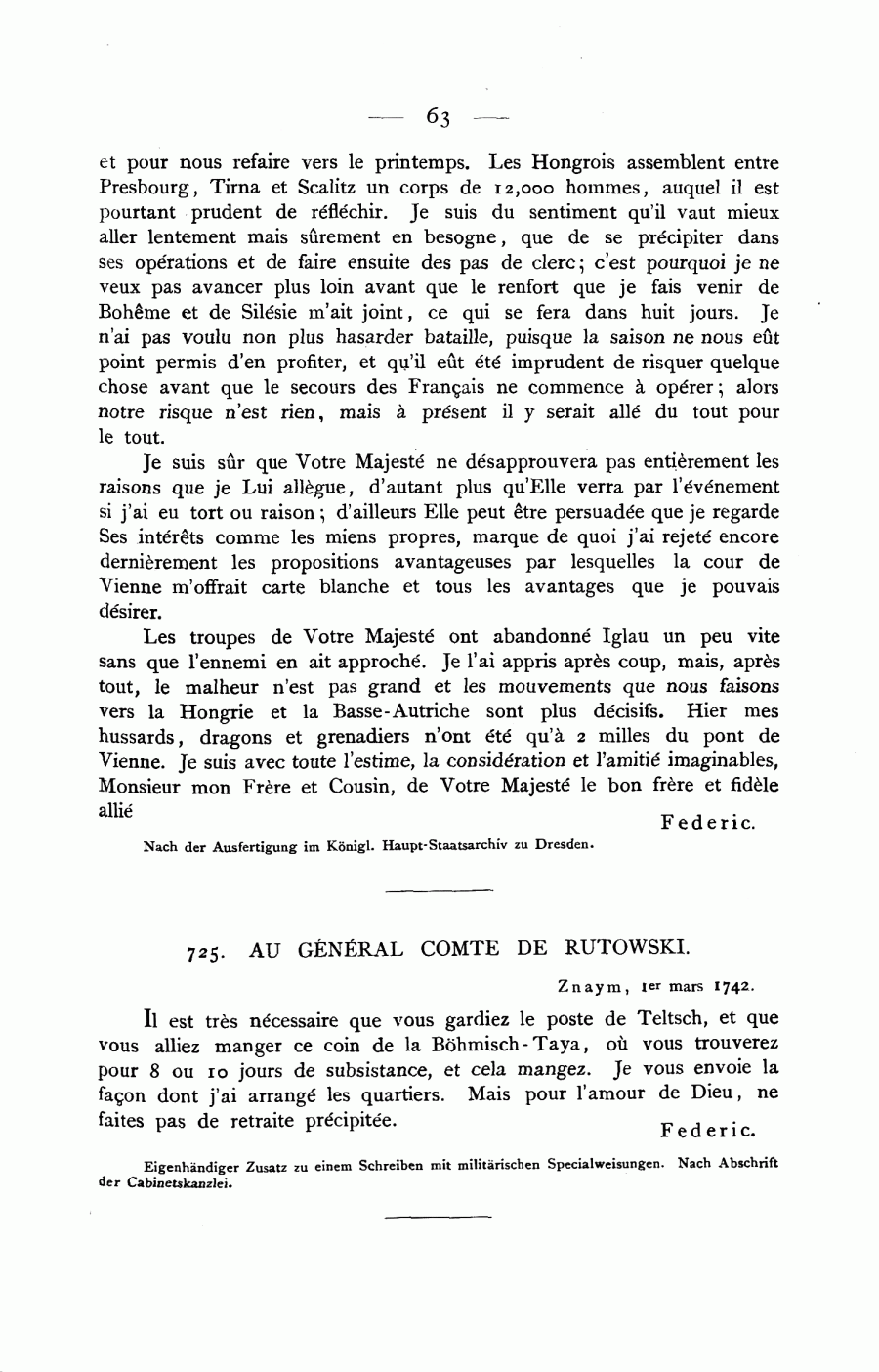 — 63 —

et pour nous refaire vers le printemps. Les Hongrois assemblent entre Presbourg, Tirna et Scalitz un corps de 12,000 hommes, auquel il est pourtant prudent de réfléchir. Je suis du sentiment qu'il vaut mieux aller lentement mais sûrement en besogne, que de se précipiter dans ses opérations et de faire ensuite des pas de clerc; c'est pourquoi je ne veux pas avancer plus loin avant que le renfort que je fais venir de Bohême et de Silésie m'ait joint, ce qui se fera dans huit jours. Je n'ai pas voulu non plus hasarder bataille, puisque la saison ne nous eût point permis d'en profiter, et qu'il eût été imprudent de risquer quelque chose avant que le secours des Français ne commence à opérer; alors notre risque n'est rien, mais à présent il y serait allé du tout pour le tout.

Je suis sûr que Votre Majesté ne désapprouvera pas entièrement les raisons que je Lui allègue, d'autant plus qu'Elle verra par l'événement si j'ai eu tort ou raison; d'ailleurs Elle peut être persuadée que je regarde Ses intérêts comme les miens propres, marque de quoi j'ai rejeté encore dernièrement les propositions avantageuses par lesquelles la cour de Vienne m'offrait carte blanche et tous les avantages que je pouvais désirer.

Les troupes de Votre Majesté ont abandonné Iglau un peu vite sans que l'ennemi en ait approché. Je l'ai appris après coup, mais, après tout, le malheur n'est pas grand et les mouvements que nous faisons vers la Hongrie et la Basse-Autriche sont plus décisifs. Hier mes hussards, dragons et grenadiers n'ont été qu'à 2 milles du pont de Vienne. Je suis avec toute l'estime, la considération et l'amitié imaginables, Monsieur mon Frère et Cousin, de Votre Majesté le bon frère et fidèle allié

Federic.

Nach der Ausfertigung im Königl. Haupt-Staatsarchiv zu Dresden.

725. AU GÉNÉRAL COMTE DE RUTOWSKI.

Znaym, 1er mars 1742.

Il est très nécessaire que vous gardiez le poste de Teltsch, et que vous alliez manger ce coin de la Böhmisch-Taya, où vous trouverez pour 8 ou 10 jours de subsistance, et cela mangez. Je vous envoie la façon dont j'ai arrangé les quartiers. Mais pour l'amour de Dieu, ne faites pas de retraite précipitée.

Federic.

Eigenhändiger Zusatz zu einem Schreiben mit militärischen Specialweisungen. Nach Abschrift der Cabinetskanzlei.